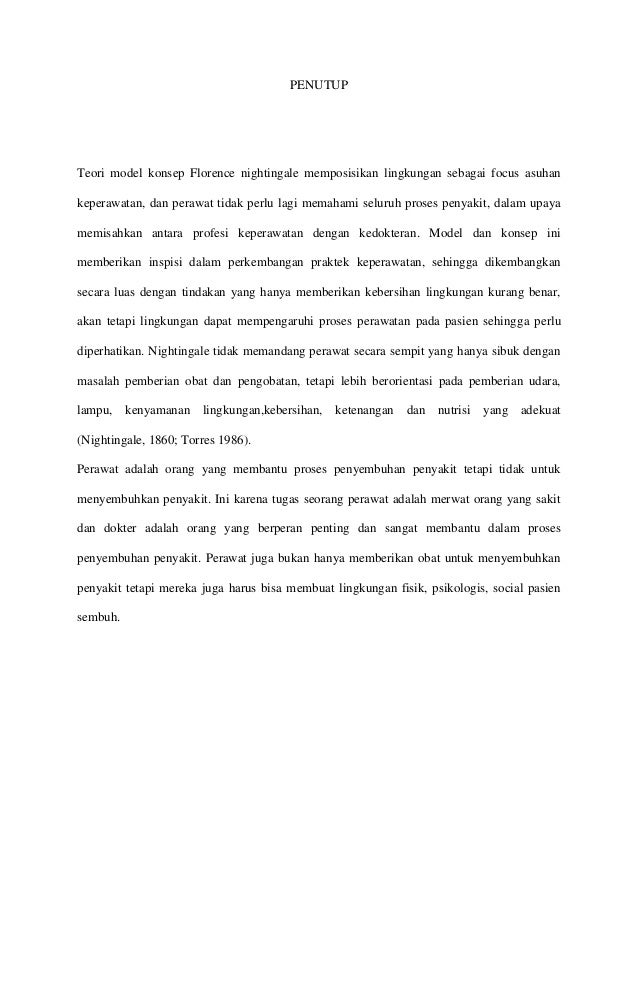 PENUTUP

Teori model konsep Florence nightingale memposisikan lingkungan sebagai focus asuhan keperawatan, dan perawat tidak perlu lagi memahami seluruh proses penyakit, dalam upaya memisahkan antara profesi keperawatan dengan kedokteran. Model dan konsep ini memberikan inspisi dalam perkembangan praktek keperawatan, sehingga dikembangkan secara luas dengan tindakan yang hanya memberikan kebersihan lingkungan kurang benar, akan tetapi lingkungan dapat mempengaruhi proses perawatan pada pasien sehingga perlu diperhatikan. Nightingale tidak memandang perawat secara sempit yang hanya sibuk dengan masalah pemberian obat dan pengobatan, tetapi lebih berorientasi pada pemberian udara, lampu, kenyamanan lingkungan,kebersihan, ketenangan dan nutrisi yang adekuat (Nightingale, 1860; Torres 1986).

Perawat adalah orang yang membantu proses penyembuhan penyakit tetapi tidak untuk menyembuhkan penyakit. Ini karena tugas seorang perawat adalah merwat orang yang sakit dan dokter adalah orang yang berperan penting dan sangat membantu dalam proses penyembuhan penyakit. Perawat juga bukan hanya memberikan obat untuk menyembuhkan penyakit tetapi mereka juga harus bisa membuat lingkungan fisik, psikologis, social pasien sembuh.